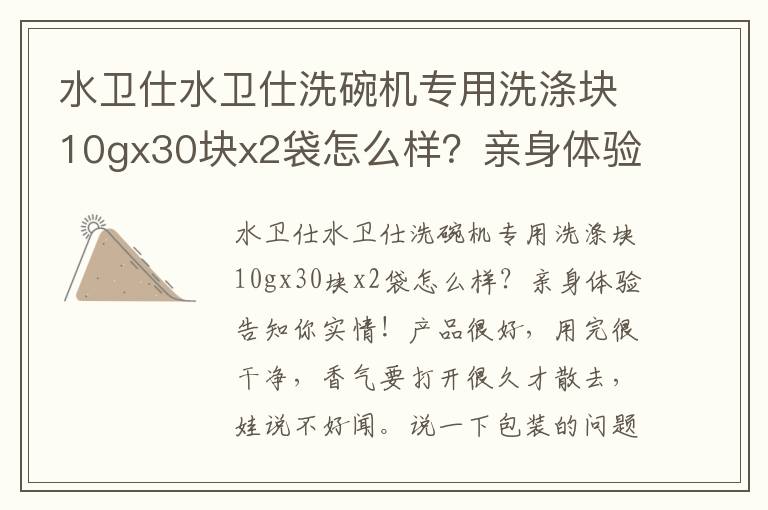 水卫仕水卫仕洗碗机专用洗涤块10gx30块x2袋怎么样？亲身体验

水卫仕水卫仕洗碗机专用洗涤块10gx30块x2袋怎么样？亲身体验告知你实情！产品很好，用完很干净，香气要打开很久才散去，娃说不好闻。说一下包装的问题